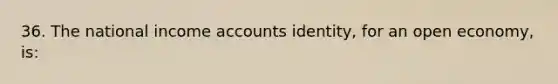 36. The national income accounts identity, for an open economy, is: